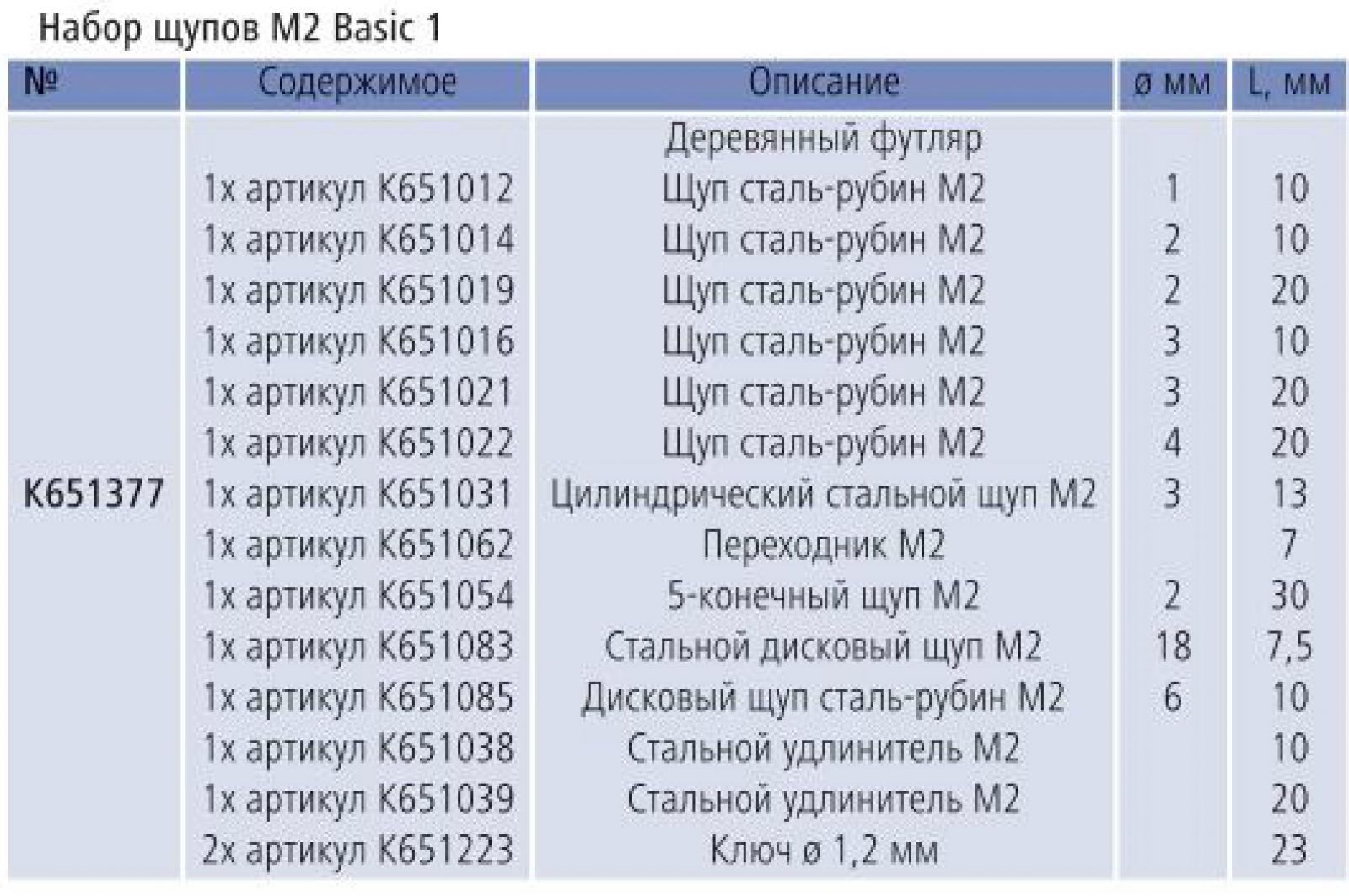 Набор щупов M2 Basic 1

| № | Содержимое | Описание | ø мм | L, мм |
|---|---|---|---|---|
| K651377 | | Деревянный футляр | | |
| | 1x артикул K651012 | Щуп сталь-рубин M2 | 1 | 10 |
| | 1x артикул K651014 | Щуп сталь-рубин M2 | 2 | 10 |
| | 1x артикул K651019 | Щуп сталь-рубин M2 | 2 | 20 |
| | 1x артикул K651016 | Щуп сталь-рубин M2 | 3 | 10 |
| | 1x артикул K651021 | Щуп сталь-рубин M2 | 3 | 20 |
| | 1x артикул K651022 | Щуп сталь-рубин M2 | 4 | 20 |
| | 1x артикул K651031 | Цилиндрический стальной щуп M2 | 3 | 13 |
| | 1x артикул K651062 | Переходник M2 | | 7 |
| | 1x артикул K651054 | 5-конечный щуп M2 | 2 | 30 |
| | 1x артикул K651083 | Стальной дисковый щуп M2 | 18 | 7,5 |
| | 1x артикул K651085 | Дисковый щуп сталь-рубин M2 | 6 | 10 |
| | 1x артикул K651038 | Стальной удлинитель M2 | | 10 |
| | 1x артикул K651039 | Стальной удлинитель M2 | | 20 |
| | 2x артикул K651223 | Ключ ø 1,2 мм | | 23 |